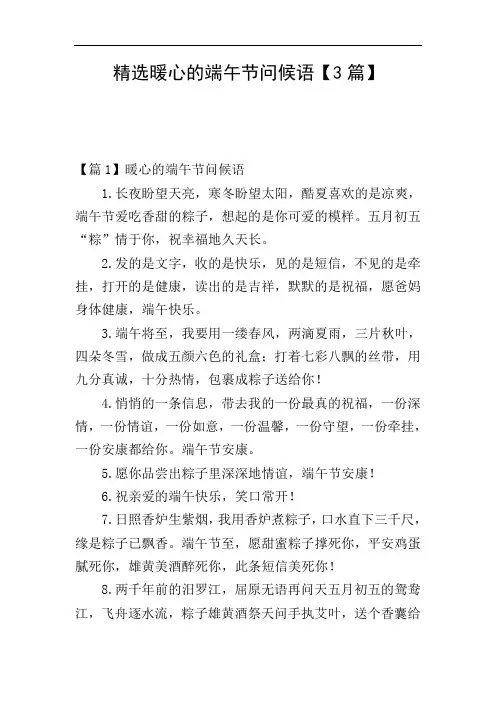 精选暖心的端午节问候语【3篇】

【篇1】暖心的端午节问候语

1.长夜盼望天亮，寒冬盼望太阳，酷夏喜欢的是凉爽，端午节爱吃香甜的粽子，想起的是你可爱的模样。五月初五“粽”情于你，祝幸福地久天长。

2.发的是文字，收的是快乐，见的是短信，不见的是牵挂，打开的是健康，读出的是吉祥，默默的是祝福，愿爸妈身体健康，端午快乐。

3.端午将至，我要用一缕春风，两滴夏雨，三片秋叶，四朵冬雪，做成五颜六色的礼盒；打着七彩八飘的丝带，用九分真诚，十分热情，包裹成粽子送给你！

4.悄悄的一条信息，带去我的一份最真的祝福，一份深情，一份情谊，一份如意，一份温馨，一份守望，一份牵挂，一份安康都给你。端午节安康。

5.愿你品尝出粽子里深深地情谊，端午节安康！

6.祝亲爱的端午快乐，笑口常开！

7.日照香炉生紫烟，我用香炉煮粽子，口水直下三千尺，缘是粽子已飘香。端午节至，愿甜蜜粽子撑死你，平安鸡蛋腻死你，雄黄美酒醉死你，此条短信美死你！

8.两千年前的汨罗江，屈原无语再问天五月初五的鸳鸯江，飞舟逐水流，粽子雄黄酒祭天问手执艾叶，送个香囊给